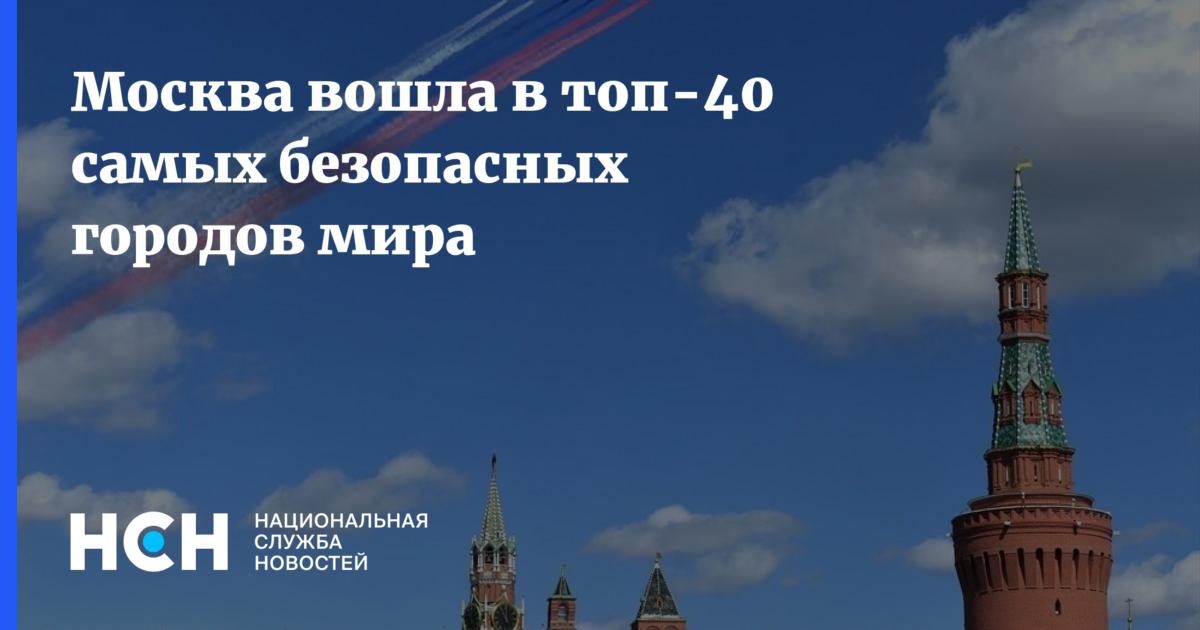 Москва вошла в топ-40 самых безопасных городов мира

НСН

НАЦИОНАЛЬНАЯ
СЛУЖБА
НОВОСТЕЙ